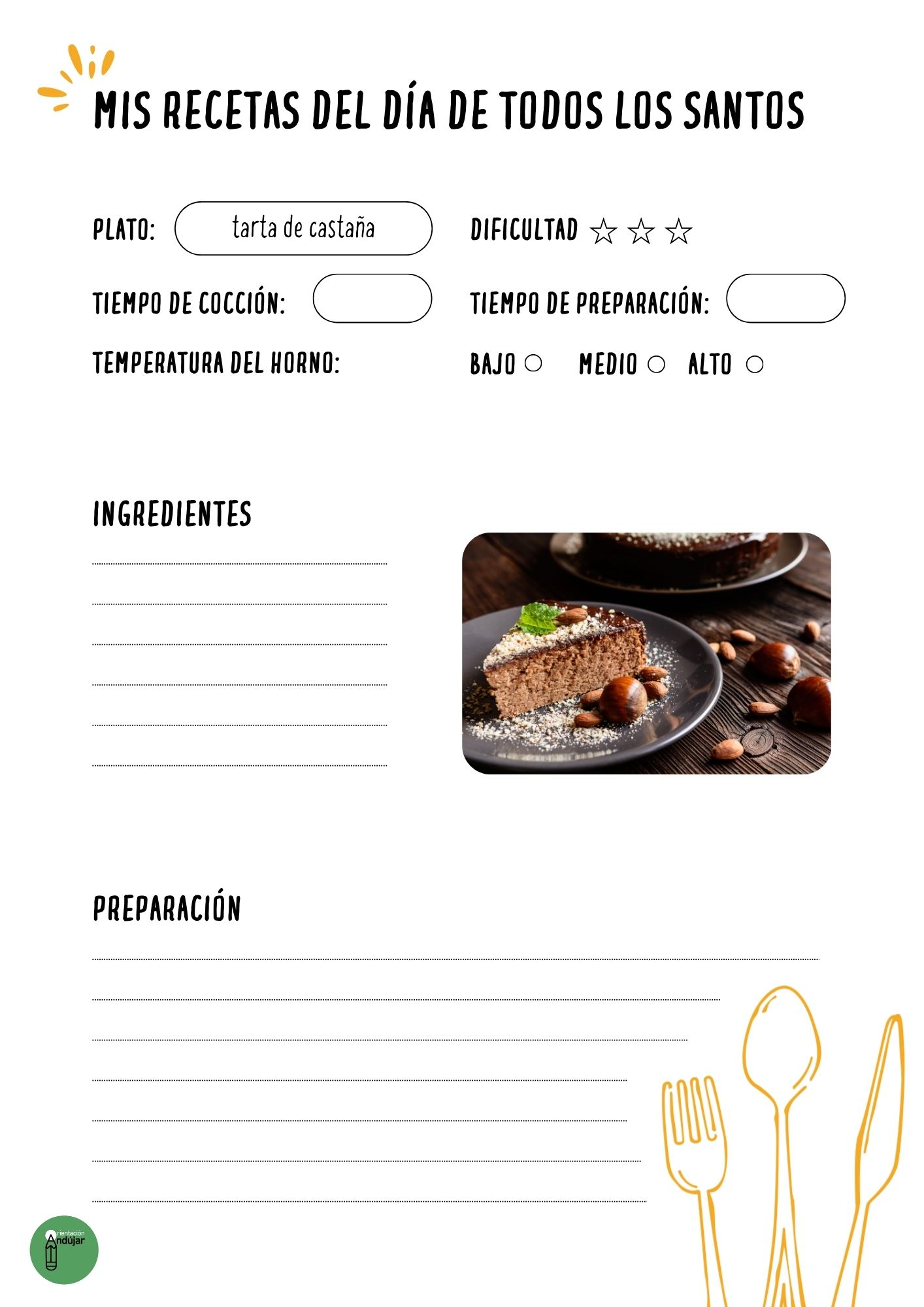 MIS RECETAS DEL DÍA DE TODOS LOS SANTOS

PLATO: tarta de castaña

DIFICULTAD ☆ ☆ ☆

TIEMPO DE COCCIÓN:

TIEMPO DE PREPARACIÓN:

TEMPERATURA DEL HORNO:

BAJO ○ MEDIO ○ ALTO ○

INGREDIENTES

PREPARACIÓN

Orientación Andújar